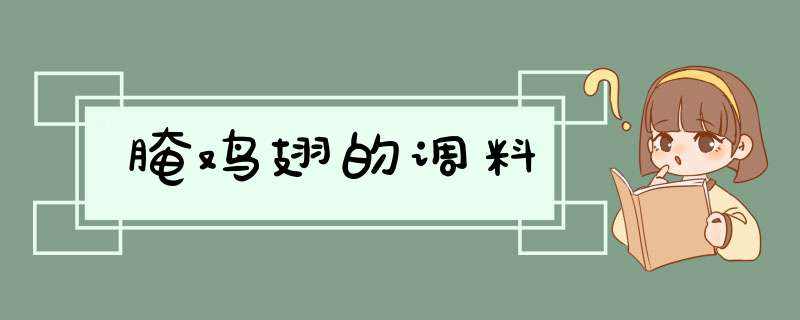 腌鸡翅的调料